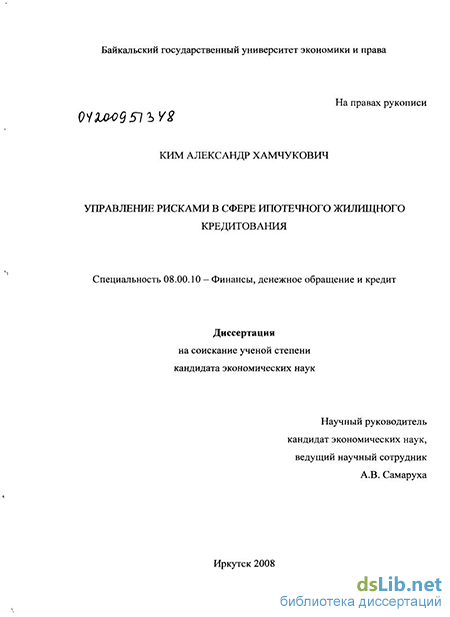 Байкальский государственный университет экономики и права

На правах рукописи

04200951348

КИМ АЛЕКСАНДР ХАМЧУКОВИЧ

УПРАВЛЕНИЕ РИСКАМИ В СФЕРЕ ИПОТЕЧНОГО ЖИЛИЩНОГО КРЕДИТОВАНИЯ

Специальность 08.00.10 – Финансы, денежное обращение и кредит

Диссертация
на соискание ученой степени
кандидата экономических наук

Научный руководитель
кандидат экономических наук,
ведущий научный сотрудник
А.В. Самаруха

Иркутск 2008

dsLib.net
библиотека диссертаций